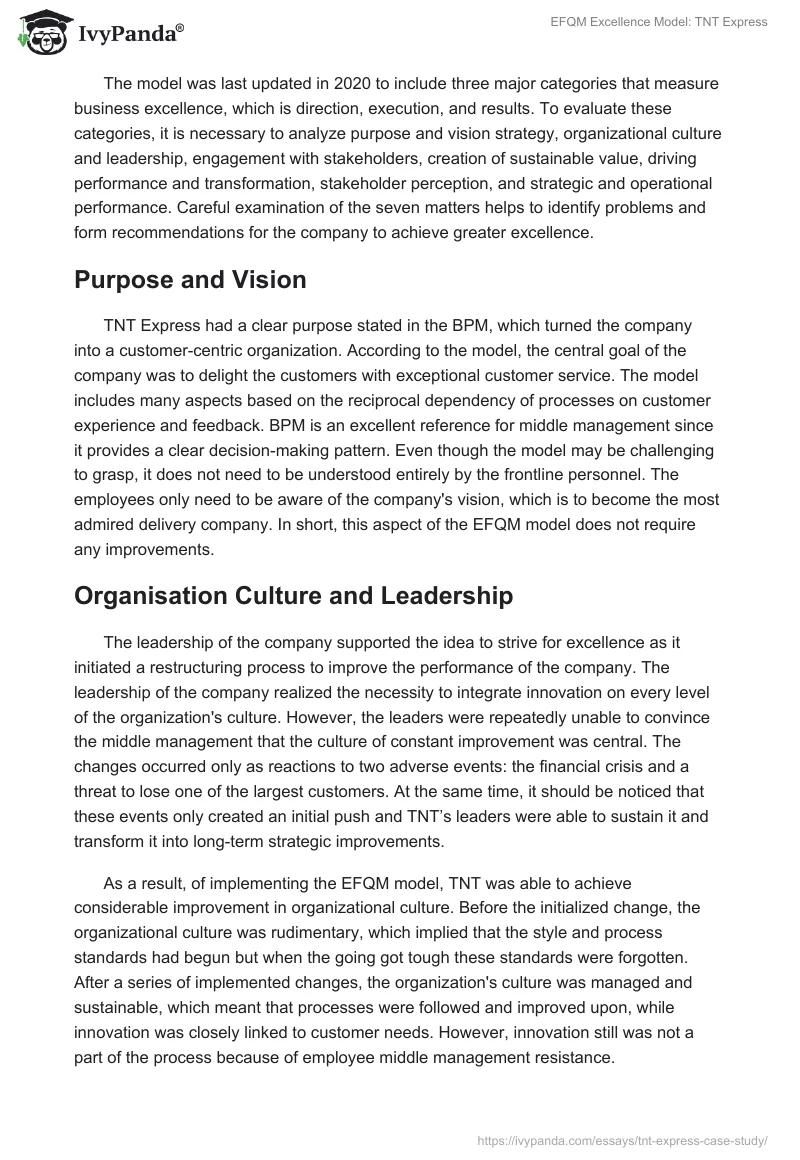 IvyPanda®

EFQM Excellence Model: TNT Express

The model was last updated in 2020 to include three major categories that measure business excellence, which is direction, execution, and results. To evaluate these categories, it is necessary to analyze purpose and vision strategy, organizational culture and leadership, engagement with stakeholders, creation of sustainable value, driving performance and transformation, stakeholder perception, and strategic and operational performance. Careful examination of the seven matters helps to identify problems and form recommendations for the company to achieve greater excellence.

Purpose and Vision

TNT Express had a clear purpose stated in the BPM, which turned the company into a customer-centric organization. According to the model, the central goal of the company was to delight the customers with exceptional customer service. The model includes many aspects based on the reciprocal dependency of processes on customer experience and feedback. BPM is an excellent reference for middle management since it provides a clear decision-making pattern. Even though the model may be challenging to grasp, it does not need to be understood entirely by the frontline personnel. The employees only need to be aware of the company's vision, which is to become the most admired delivery company. In short, this aspect of the EFQM model does not require any improvements.

Organisation Culture and Leadership

The leadership of the company supported the idea to strive for excellence as it initiated a restructuring process to improve the performance of the company. The leadership of the company realized the necessity to integrate innovation on every level of the organization's culture. However, the leaders were repeatedly unable to convince the middle management that the culture of constant improvement was central. The changes occurred only as reactions to two adverse events: the financial crisis and a threat to lose one of the largest customers. At the same time, it should be noticed that these events only created an initial push and TNT's leaders were able to sustain it and transform it into long-term strategic improvements.

As a result, of implementing the EFQM model, TNT was able to achieve considerable improvement in organizational culture. Before the initialized change, the organizational culture was rudimentary, which implied that the style and process standards had begun but when the going got tough these standards were forgotten. After a series of implemented changes, the organization's culture was managed and sustainable, which meant that processes were followed and improved upon, while innovation was closely linked to customer needs. However, innovation still was not a part of the process because of employee middle management resistance.

https://ivypanda.com/essays/tnt-express-case-study/